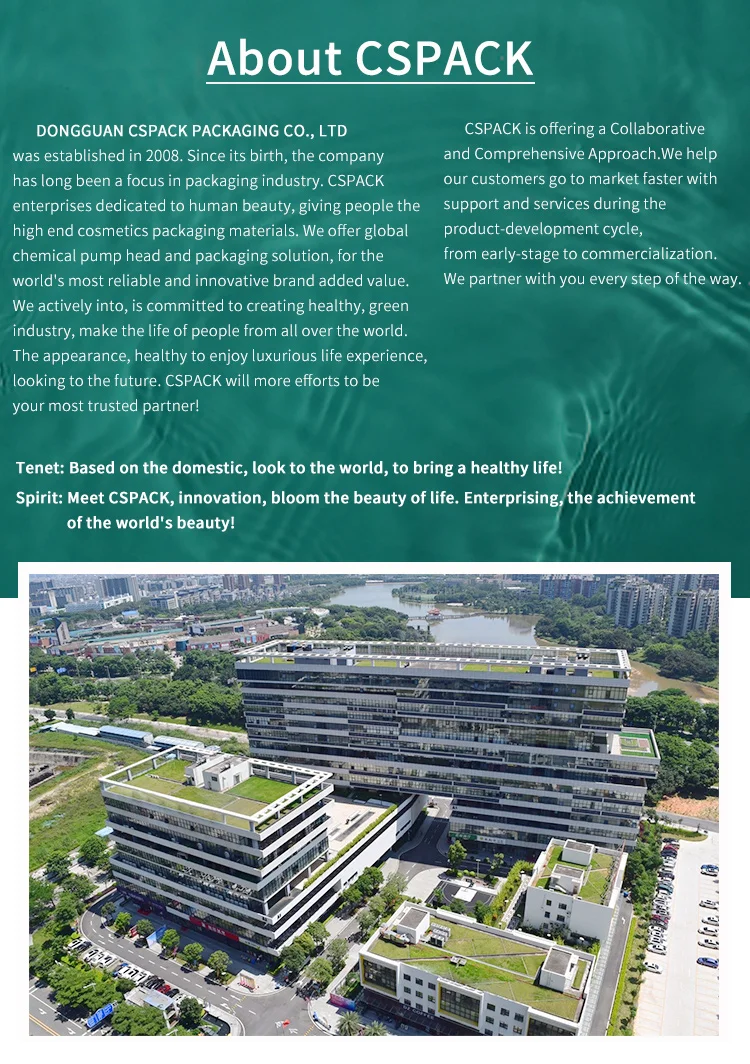 About CSPACK

DONGGUAN CSPACK PACKAGING CO., LTD was established in 2008. Since its birth, the company has long been a focus in packaging industry. CSPACK enterprises dedicated to human beauty, giving people the high end cosmetics packaging materials. We offer global chemical pump head and packaging solution, for the world's most reliable and innovative brand added value. We actively into, is committed to creating healthy, green industry, make the life of people from all over the world. The appearance, healthy to enjoy luxurious life experience, looking to the future. CSPACK will more efforts to be your most trusted partner!

CSPACK is offering a Collaborative and Comprehensive Approach.We help our customers go to market faster with support and services during the product-development cycle, from early-stage to commercialization. We partner with you every step of the way.

Tenet: Based on the domestic, look to the world, to bring a healthy life!

Spirit: Meet CSPACK, innovation, bloom the beauty of life. Enterprising, the achievement of the world's beauty!